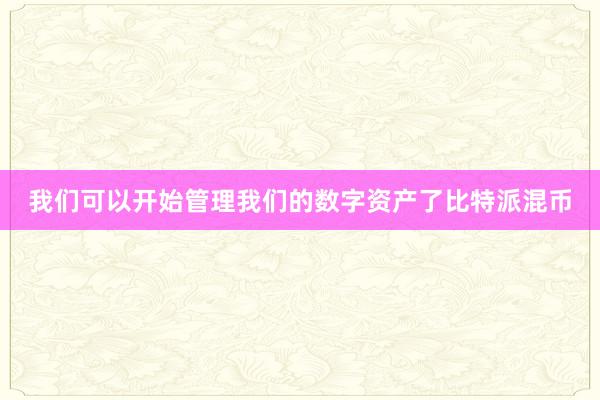 我们可以开始管理我们的数字资产了比特派混币